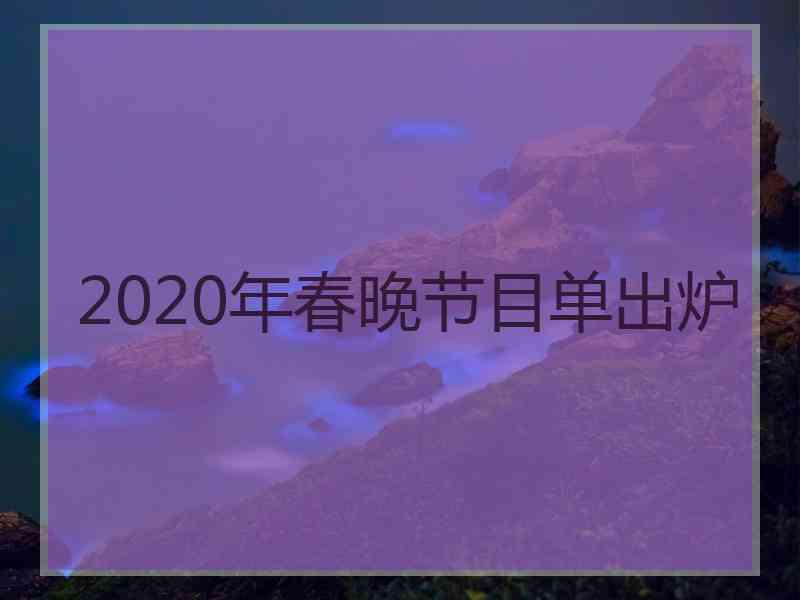 2020年春晚节目单出炉